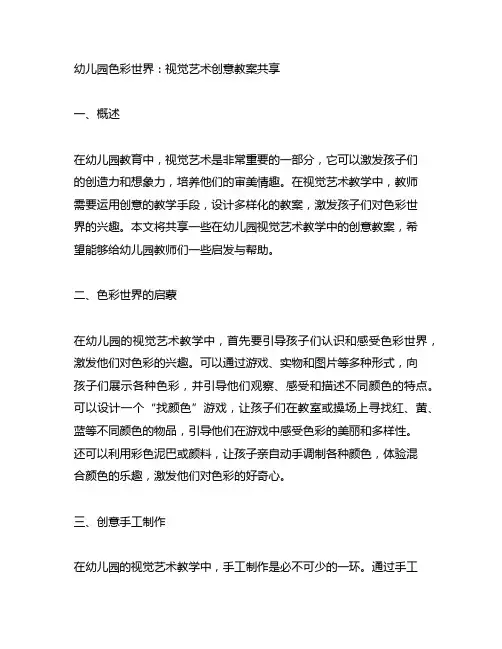 幼儿园色彩世界：视觉艺术创意教案共享

一、概述

在幼儿园教育中，视觉艺术是非常重要的一部分，它可以激发孩子们的创造力和想象力，培养他们的审美情趣。在视觉艺术教学中，教师需要运用创意的教学手段，设计多样化的教案，激发孩子们对色彩世界的兴趣。本文将共享一些在幼儿园视觉艺术教学中的创意教案，希望能够给幼儿园教师们一些启发与帮助。

二、色彩世界的启蒙

在幼儿园的视觉艺术教学中，首先要引导孩子们认识和感受色彩世界，激发他们对色彩的兴趣。可以通过游戏、实物和图片等多种形式，向孩子们展示各种色彩，并引导他们观察、感受和描述不同颜色的特点。可以设计一个“找颜色”游戏，让孩子们在教室或操场上寻找红、黄、蓝等不同颜色的物品，引导他们在游戏中感受色彩的美丽和多样性。还可以利用彩色泥巴或颜料，让孩子亲自动手调制各种颜色，体验混合颜色的乐趣，激发他们对色彩的好奇心。

三、创意手工制作

在幼儿园的视觉艺术教学中，手工制作是必不可少的一环。通过手工